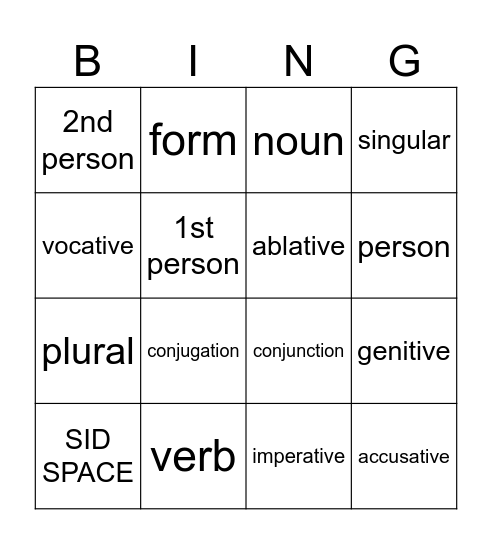 | B | I | N | G |
|---|---|---|---|
| 2nd person | form | noun | singular |
| vocative | 1st person | ablative | person |
| plural | conjugation | conjunction | genitive |
| SID SPACE | verb | imperative | accusative |